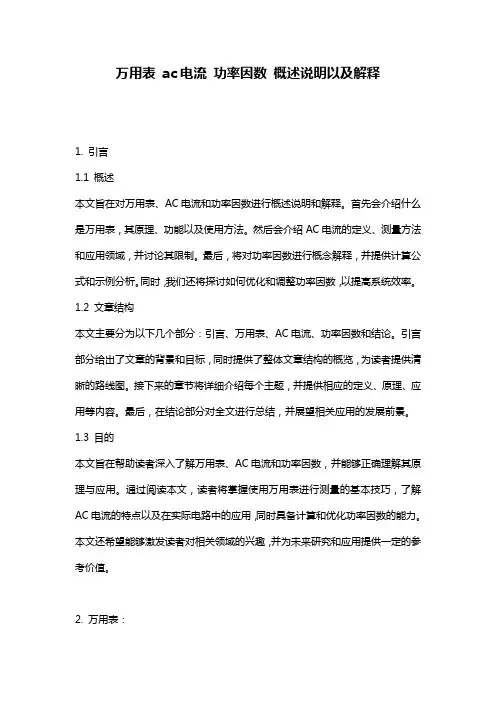 万用表 ac电流 功率因数 概述说明以及解释

1. 引言

1.1 概述

本文旨在对万用表、AC电流和功率因数进行概述说明和解释。首先会介绍什么是万用表，其原理、功能以及使用方法。然后会介绍AC电流的定义、测量方法和应用领域，并讨论其限制。最后，将对功率因数进行概念解释，并提供计算公式和示例分析。同时，我们还将探讨如何优化和调整功率因数，以提高系统效率。

1.2 文章结构

本文主要分为以下几个部分：引言、万用表、AC电流、功率因数和结论。引言部分给出了文章的背景和目标，同时提供了整体文章结构的概览，为读者提供清晰的路线图。接下来的章节将详细介绍每个主题，并提供相应的定义、原理、应用等内容。最后，在结论部分对全文进行总结，并展望相关应用的发展前景。

1.3 目的

本文旨在帮助读者深入了解万用表、AC电流和功率因数，并能够正确理解其原理与应用。通过阅读本文，读者将掌握使用万用表进行测量的基本技巧，了解AC电流的特点以及在实际电路中的应用，同时具备计算和优化功率因数的能力。本文还希望能够激发读者对相关领域的兴趣，并为未来研究和应用提供一定的参考价值。

2. 万用表：